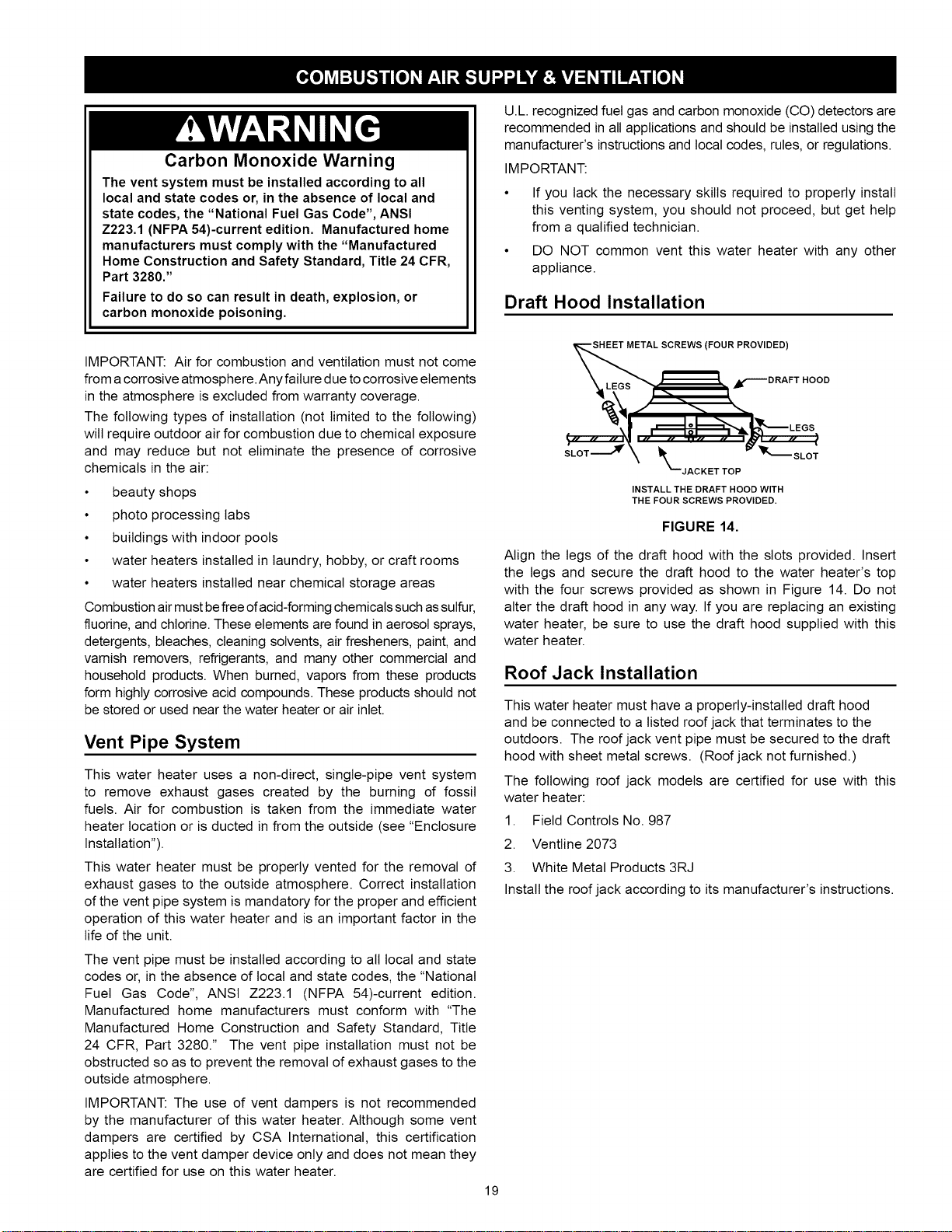 COMBUSTION AIR SUPPLY & VENTILATION

WARNING

Carbon Monoxide Warning

The vent system must be installed according to all local and state codes or, in the absence of local and state codes, the "National Fuel Gas Code", ANSI Z223.1 (NFPA 54)-current edition. Manufactured home manufacturers must comply with the "Manufactured Home Construction and Safety Standard, Title 24 CFR, Part 3280."

Failure to do so can result in death, explosion, or carbon monoxide poisoning.

IMPORTANT: Air for combustion and ventilation must not come from a corrosive atmosphere. Any failure due to corrosive elements in the atmosphere is excluded from warranty coverage.

The following types of installation (not limited to the following) will require outdoor air for combustion due to chemical exposure and may reduce but not eliminate the presence of corrosive chemicals in the air:

• beauty shops

• photo processing labs

• buildings with indoor pools

• water heaters installed in laundry, hobby, or craft rooms

• water heaters installed near chemical storage areas

Combustion air must be free of acid-forming chemicals such as sulfur, fluorine, and chlorine. These elements are found in aerosol sprays, detergents, bleaches, cleaning solvents, air fresheners, paint, and varnish removers, refrigerants, and many other commercial and household products. When burned, vapors from these products form highly corrosive acid compounds. These products should not be stored or used near the water heater or air inlet.

Vent Pipe System

This water heater uses a non-direct, single-pipe vent system to remove exhaust gases created by the burning of fossil fuels. Air for combustion is taken from the immediate water heater location or is ducted in from the outside (see "Enclosure Installation").

This water heater must be properly vented for the removal of exhaust gases to the outside atmosphere. Correct installation of the vent pipe system is mandatory for the proper and efficient operation of this water heater and is an important factor in the life of the unit.

The vent pipe must be installed according to all local and state codes or, in the absence of local and state codes, the "National Fuel Gas Code", ANSI Z223.1 (NFPA 54)-current edition. Manufactured home manufacturers must conform with "The Manufactured Home Construction and Safety Standard, Title 24 CFR, Part 3280." The vent pipe installation must not be obstructed so as to prevent the removal of exhaust gases to the outside atmosphere.

IMPORTANT: The use of vent dampers is not recommended by the manufacturer of this water heater. Although some vent dampers are certified by CSA International, this certification applies to the vent damper device only and does not mean they are certified for use on this water heater.

U.L. recognized fuel gas and carbon monoxide (CO) detectors are recommended in all applications and should be installed using the manufacturer's instructions and local codes, rules, or regulations.

IMPORTANT:

• If you lack the necessary skills required to properly install this venting system, you should not proceed, but get help from a qualified technician.

• DO NOT common vent this water heater with any other appliance.

Draft Hood Installation

SHEET METAL SCREWS (FOUR PROVIDED)
LEGS
DRAFT HOOD
LEGS
SLOT
SLOT
JACKET TOP
INSTALL THE DRAFT HOOD WITH THE FOUR SCREWS PROVIDED.

FIGURE 14.

Align the legs of the draft hood with the slots provided. Insert the legs and secure the draft hood to the water heater's top with the four screws provided as shown in Figure 14. Do not alter the draft hood in any way. If you are replacing an existing water heater, be sure to use the draft hood supplied with this water heater.

Roof Jack Installation

This water heater must have a properly-installed draft hood and be connected to a listed roof jack that terminates to the outdoors. The roof jack vent pipe must be secured to the draft hood with sheet metal screws. (Roof jack not furnished.)

The following roof jack models are certified for use with this water heater:

1. Field Controls No. 987

2. Ventline 2073

3. White Metal Products 3RJ

Install the roof jack according to its manufacturer's instructions.

19